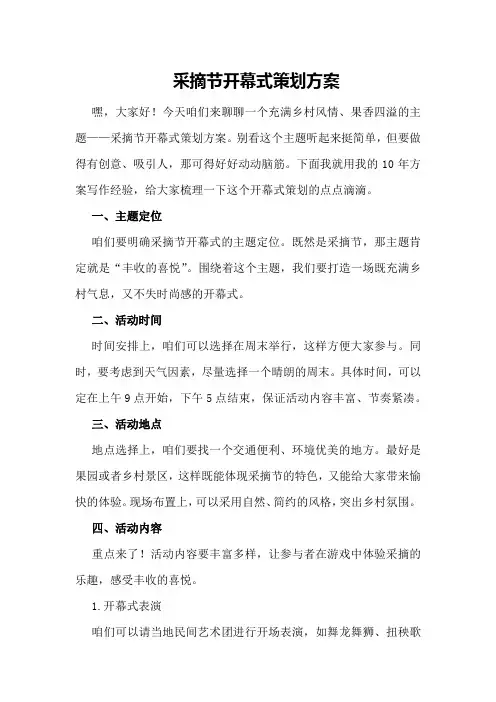 采摘节开幕式策划方案

嘿，大家好！今天咱们来聊聊一个充满乡村风情、果香四溢的主题——采摘节开幕式策划方案。别看这个主题听起来挺简单，但要做得有创意、吸引人，那可得好好动动脑筋。下面我就用我的10年方案写作经验，给大家梳理一下这个开幕式策划的点点滴滴。

一、主题定位

咱们要明确采摘节开幕式的主题定位。既然是采摘节，那主题肯定就是“丰收的喜悦”。围绕着这个主题，我们要打造一场既充满乡村气息，又不失时尚感的开幕式。

二、活动时间

时间安排上，咱们可以选择在周末举行，这样方便大家参与。同时，要考虑到天气因素，尽量选择一个晴朗的周末。具体时间，可以定在上午9点开始，下午5点结束，保证活动内容丰富、节奏紧凑。

三、活动地点

地点选择上，咱们要找一个交通便利、环境优美的地方。最好是果园或者乡村景区，这样既能体现采摘节的特色，又能给大家带来愉快的体验。现场布置上，可以采用自然、简约的风格，突出乡村氛围。

四、活动内容

重点来了！活动内容要丰富多样，让参与者在游戏中体验采摘的乐趣，感受丰收的喜悦。

1.开幕式表演

咱们可以请当地民间艺术团进行开场表演，如舞龙舞狮、扭秧歌